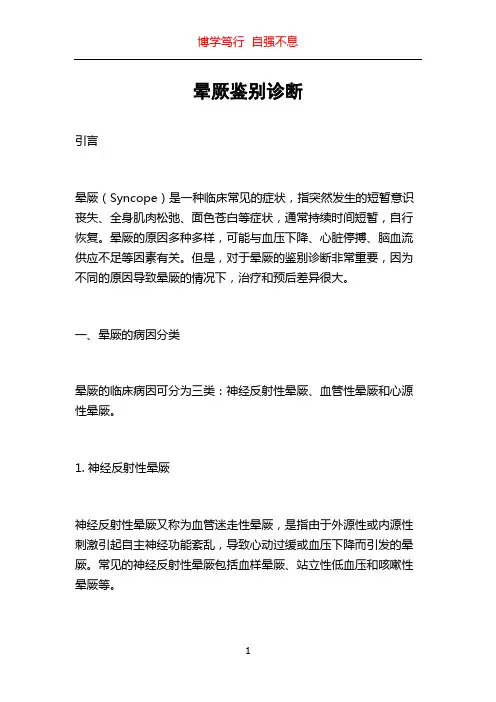 博学笃行 自强不息

晕厥鉴别诊断

引言

晕厥（Syncope）是一种临床常见的症状，指突然发生的短暂意识丧失、全身肌肉松弛、面色苍白等症状，通常持续时间短暂，自行恢复。晕厥的原因多种多样，可能与血压下降、心脏停搏、脑血流供应不足等因素有关。但是，对于晕厥的鉴别诊断非常重要，因为不同的原因导致晕厥的情况下，治疗和预后差异很大。

一、晕厥的病因分类

晕厥的临床病因可分为三类：神经反射性晕厥、血管性晕厥和心源性晕厥。

1. 神经反射性晕厥

神经反射性晕厥又称为血管迷走性晕厥，是指由于外源性或内源性刺激引起自主神经功能紊乱，导致心动过缓或血压下降而引发的晕厥。常见的神经反射性晕厥包括血样晕厥、站立性低血压和咳嗽性晕厥等。

1